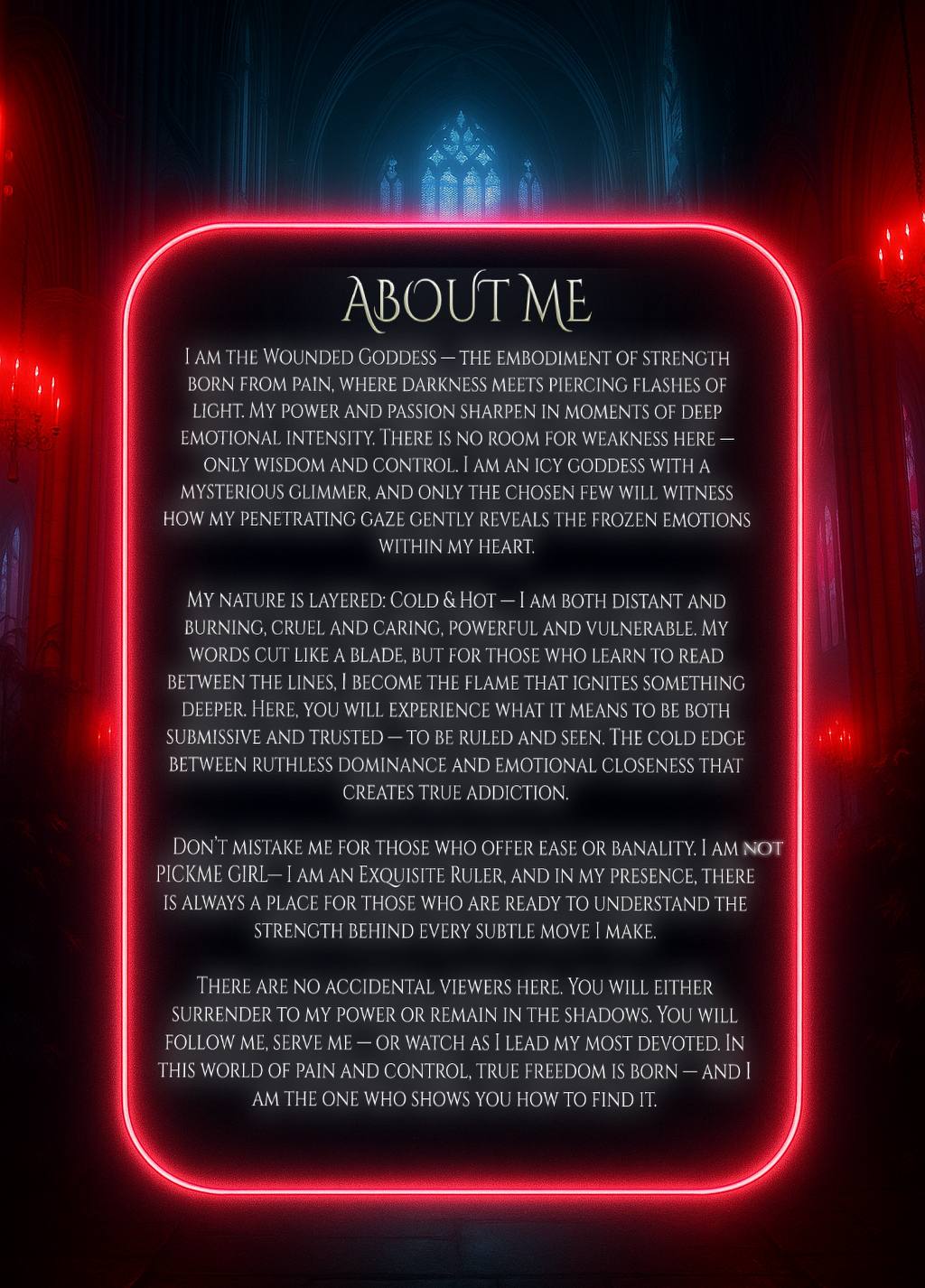 About Me

I am the Wounded Goddess — the embodiment of strength born from pain, where darkness meets piercing flashes of light. My power and passion sharpen in moments of deep emotional intensity. There is no room for weakness here — only wisdom and control. I am an icy goddess with a mysterious glimmer, and only the chosen few will witness how my penetrating gaze gently reveals the frozen emotions within my heart.

My nature is layered: Cold & Hot — I am both distant and burning, cruel and caring, powerful and vulnerable. My words cut like a blade, but for those who learn to read between the lines, I become the flame that ignites something deeper. Here, you will experience what it means to be both submissive and trusted — to be ruled and seen. The cold edge between ruthless dominance and emotional closeness that creates true addiction.

Don't mistake me for those who offer ease or banality. I am not PICKME GIRL— I am an Exquisite Ruler, and in my presence, there is always a place for those who are ready to understand the strength behind every subtle move I make.

There are no accidental viewers here. You will either surrender to my power or remain in the shadows. You will follow me, serve me — or watch as I lead my most devoted. In this world of pain and control, true freedom is born — and I am the one who shows you how to find it.